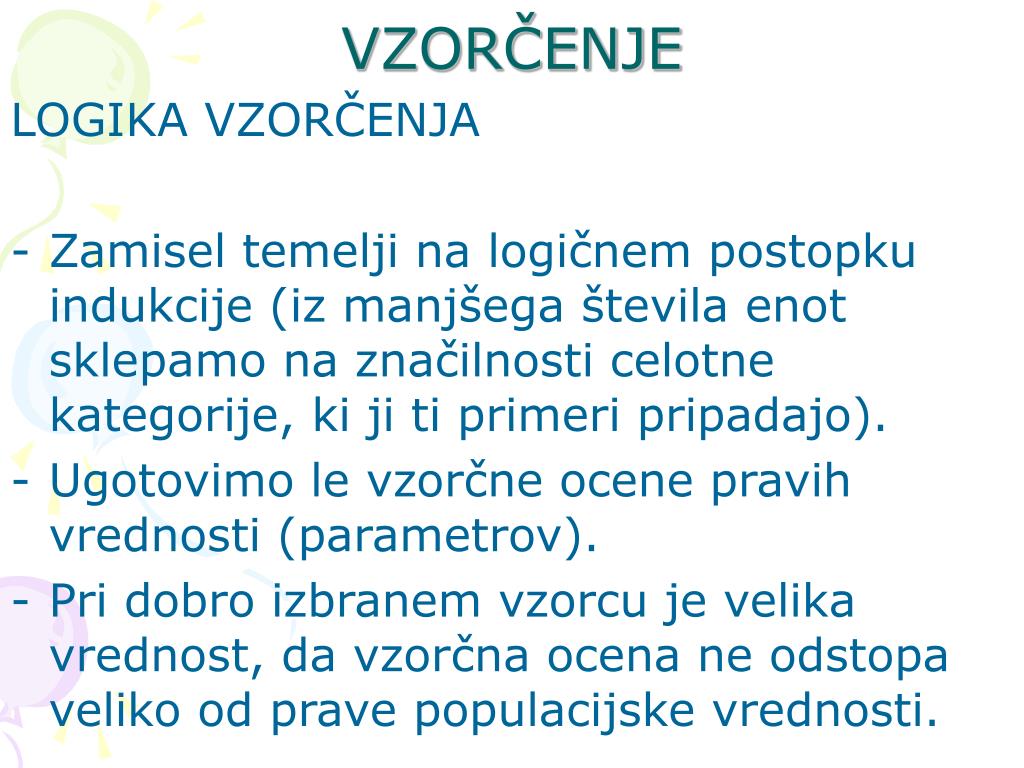 VZORČENJE

LOGIKA VZORČENJA

- Zamisel temelji na logičnem postopku indukcije (iz manjšega števila enot sklepamo na značilnosti celotne kategorije, ki ji ti primeri pripadajo).
- Ugotovimo le vzorčne ocene pravih vrednosti (parametrov).
- Pri dobro izbranem vzorcu je velika vrednost, da vzorčna ocena ne odstopa veliko od prave populacijske vrednosti.